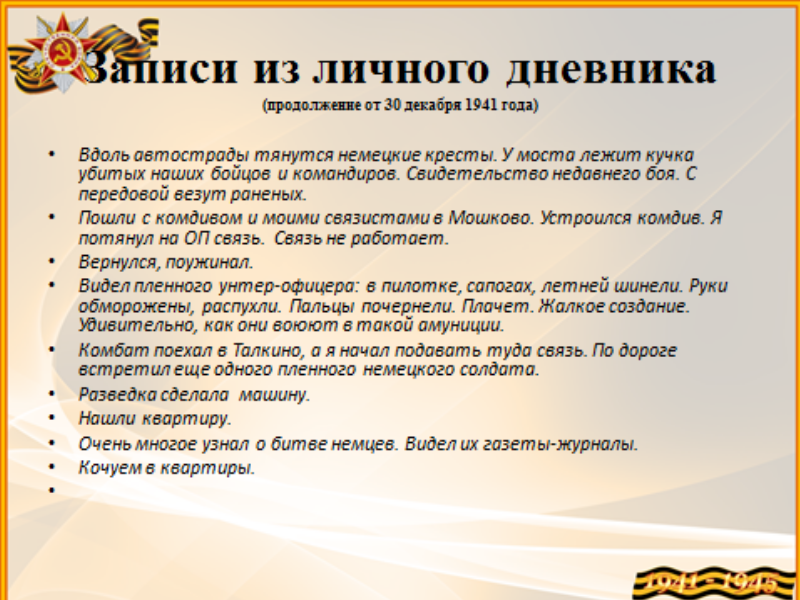 Записи из личного дневника
(продолжение от 30 декабря 1941 года)

• Вдоль автострады тянутся немецкие кресты. У моста лежит кучка убитых наших бойцов и командиров. Свидетельство недавнего боя. С передовой везут раненых.
• Пошли с комдивом и моими связистами в Мошково. Устроился комдив. Я потянул на ОП связь. Связь не работает.
• Вернулся, поужинал.
• Видел пленного унтер-офицера: в пилотке, сапогах, летней шинели. Руки обморожены, распухли. Пальцы почернели. Плачет. Жалкое создание. Удивительно, как они воюют в такой амуниции.
• Комбат поехал в Талкино, а я начал подавать туда связь. По дороге встретил еще одного пленного немецкого солдата.
• Разведка сделала машину.
• Нашли квартиру.
• Очень многое узнал о битве немцев. Видел их газеты-журналы.
• Кочуем в квартиры.
•

1941 - 1945